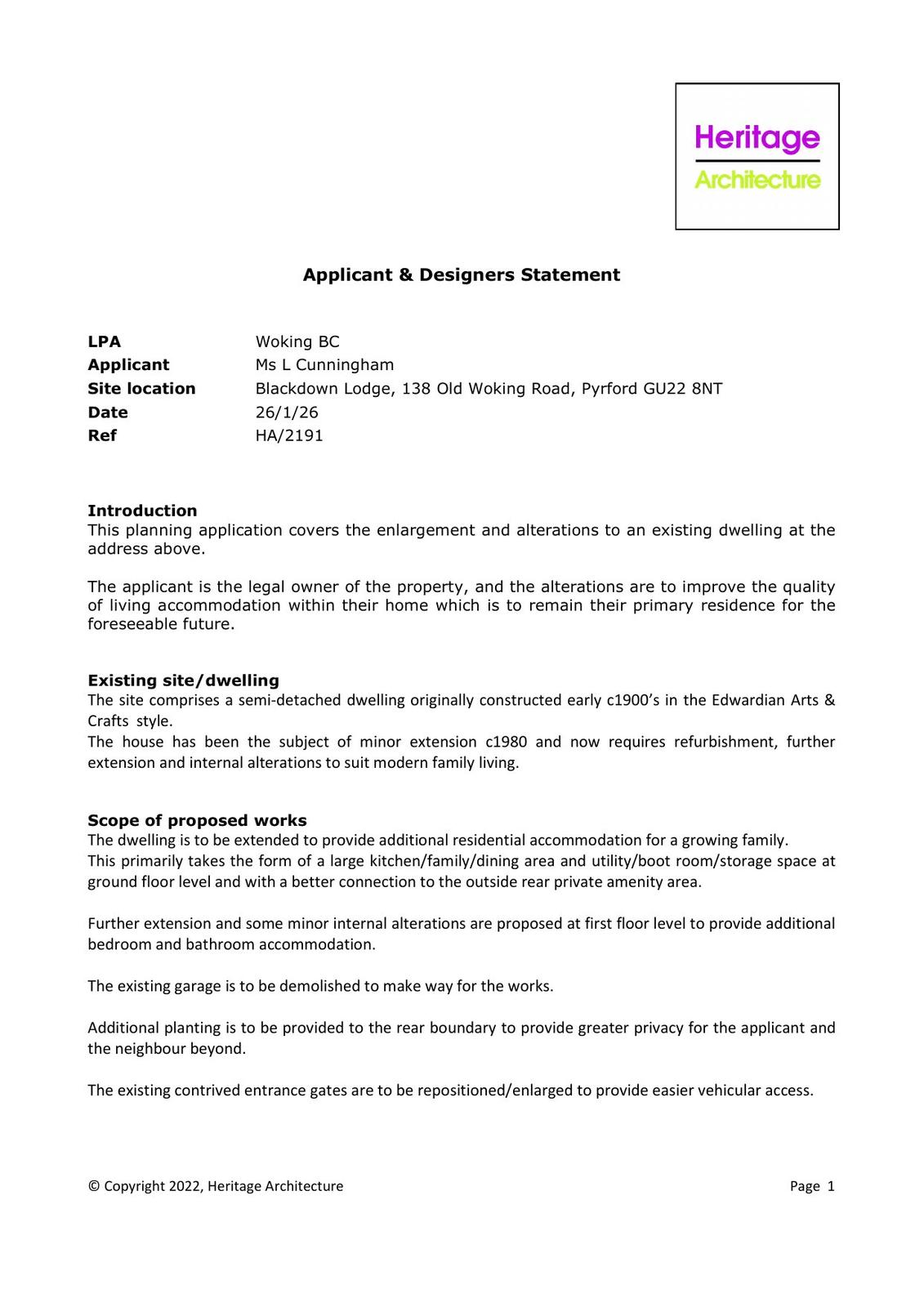 Heritage
Architecture

Applicant & Designers Statement

LPA Woking BC
Applicant Ms L Cunningham
Site location Blackdown Lodge, 138 Old Woking Road, Pyrford GU22 8NT
Date 26/1/26
Ref HA/2191

Introduction
This planning application covers the enlargement and alterations to an existing dwelling at the address above.

The applicant is the legal owner of the property, and the alterations are to improve the quality of living accommodation within their home which is to remain their primary residence for the foreseeable future.

Existing site/dwelling
The site comprises a semi-detached dwelling originally constructed early c1900's in the Edwardian Arts & Crafts style.
The house has been the subject of minor extension c1980 and now requires refurbishment, further extension and internal alterations to suit modern family living.

Scope of proposed works
The dwelling is to be extended to provide additional residential accommodation for a growing family.
This primarily takes the form of a large kitchen/family/dining area and utility/boot room/storage space at ground floor level and with a better connection to the outside rear private amenity area.

Further extension and some minor internal alterations are proposed at first floor level to provide additional bedroom and bathroom accommodation.

The existing garage is to be demolished to make way for the works.

Additional planting is to be provided to the rear boundary to provide greater privacy for the applicant and the neighbour beyond.

The existing contrived entrance gates are to be repositioned/enlarged to provide easier vehicular access.

© Copyright 2022, Heritage Architecture Page 1